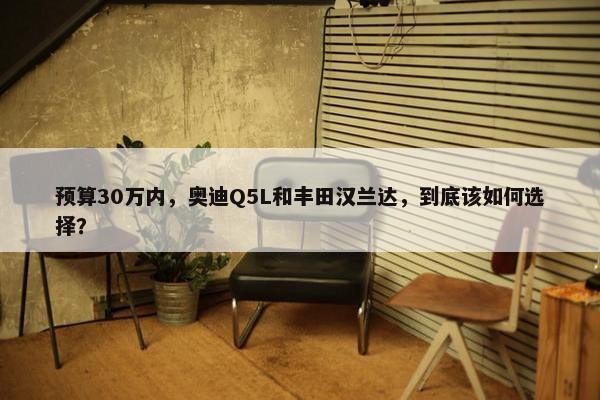 预算30万内，奥迪Q5L和丰田汉兰达，到底该如何选择?